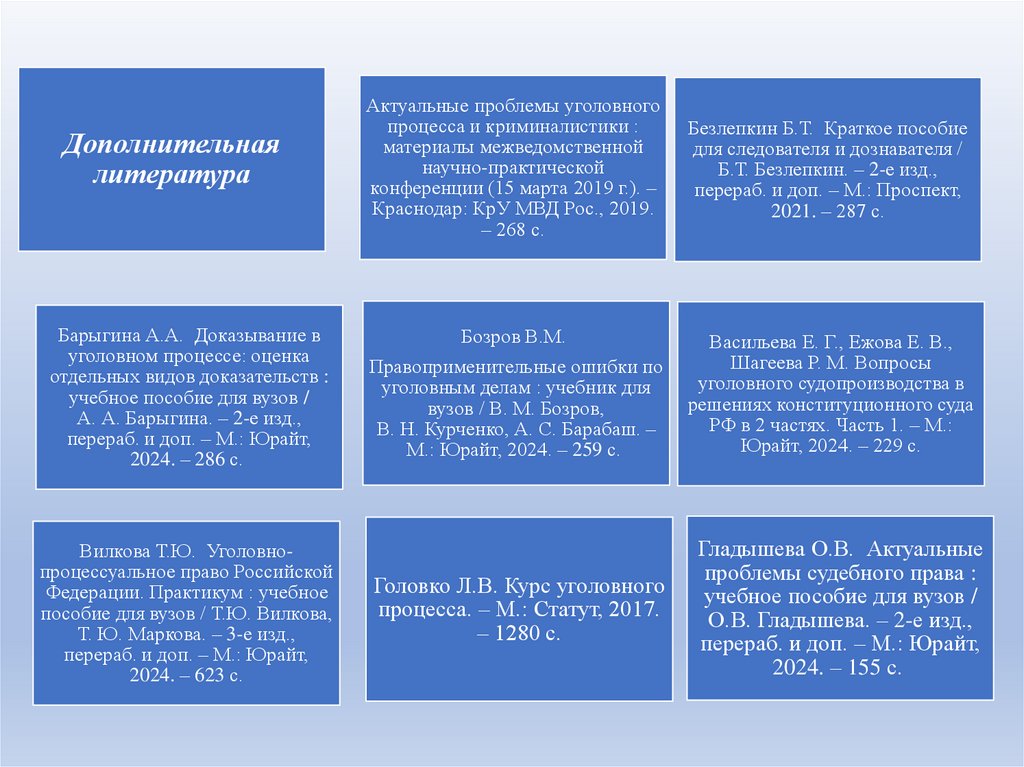 Дополнительная литература

Актуальные проблемы уголовного процесса и криминалистики : материалы межведомственной научно-практической конференции (15 марта 2019 г.). – Краснодар: КрУ МВД Рос., 2019. – 268 с.

Безлепкин Б.Т. Краткое пособие для следователя и дознавателя / Б.Т. Безлепкин. – 2-е изд., перераб. и доп. – М.: Проспект, 2021. – 287 с.

Барыгина А.А. Доказывание в уголовном процессе: оценка отдельных видов доказательств : учебное пособие для вузов / А. А. Барыгина. – 2-е изд., перераб. и доп. – М.: Юрайт, 2024. – 286 с.

Бозров В.М.

Правоприменительные ошибки по уголовным делам : учебник для вузов / В. М. Бозров, В. Н. Курченко, А. С. Барабаш. – М.: Юрайт, 2024. – 259 с.

Васильева Е. Г., Ежова Е. В., Шагеева Р. М. Вопросы уголовного судопроизводства в решениях конституционного суда РФ в 2 частях. Часть 1. – М.: Юрайт, 2024. – 229 с.

Вилкова Т.Ю. Уголовно-процессуальное право Российской Федерации. Практикум : учебное пособие для вузов / Т.Ю. Вилкова, Т. Ю. Маркова. – 3-е изд., перераб. и доп. – М.: Юрайт, 2024. – 623 с.

Головко Л.В. Курс уголовного процесса. – М.: Статут, 2017. – 1280 с.

Гладышева О.В. Актуальные проблемы судебного права : учебное пособие для вузов / О.В. Гладышева. – 2-е изд., перераб. и доп. – М.: Юрайт, 2024. – 155 с.